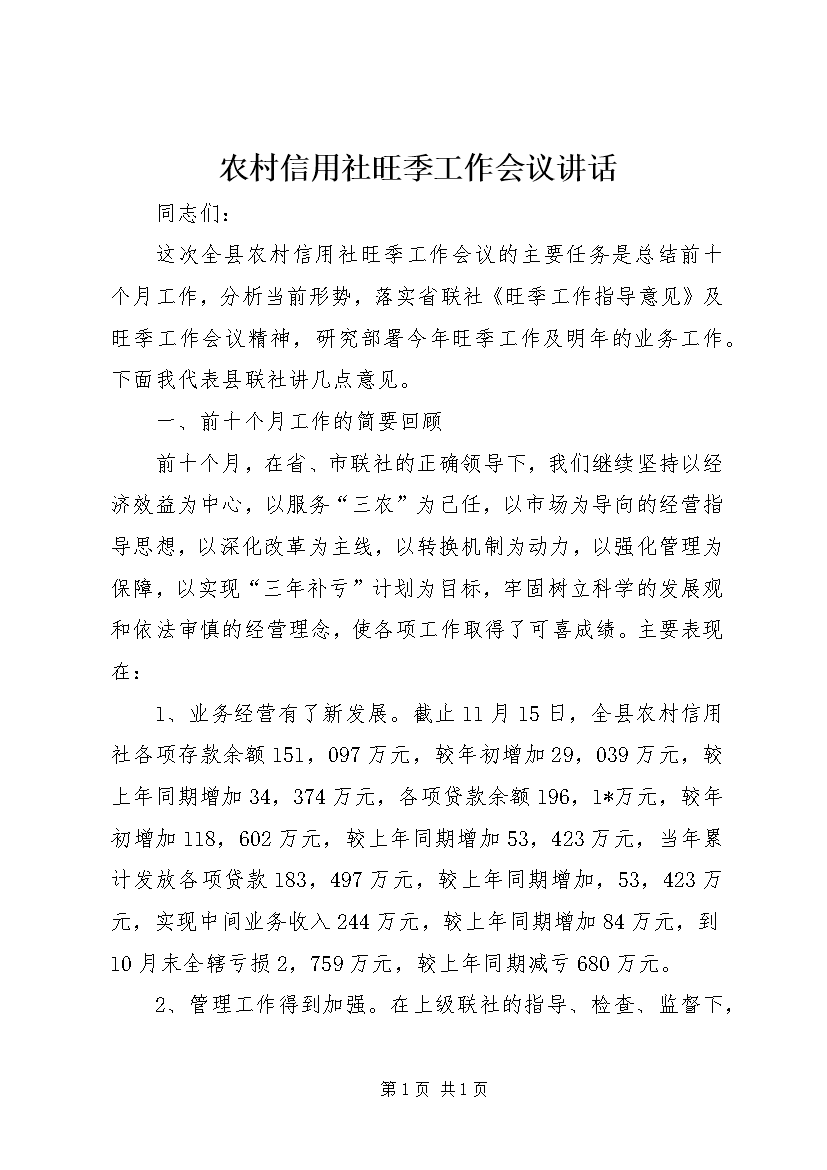 农村信用社旺季工作会议讲话

同志们：

这次全县农村信用社旺季工作会议的主要任务是总结前十个月工作，分析当前形势，落实省联社《旺季工作指导意见》及旺季工作会议精神，研究部署今年旺季工作及明年的业务工作。下面我代表县联社讲几点意见。

一、前十个月工作的简要回顾

前十个月，在省、市联社的正确领导下，我们继续坚持以经济效益为中心，以服务“三农”为己任，以市场为导向的经营指导思想，以深化改革为主线，以转换机制为动力，以强化管理为保障，以实现“三年补亏”计划为目标，牢固树立科学的发展观和依法审慎的经营理念，使各项工作取得了可喜成绩。主要表现在：

1、业务经营有了新发展。截止11月15日，全县农村信用社各项存款余额151，097万元，较年初增加29，039万元，较上年同期增加34，374万元，各项贷款余额196，1*万元，较年初增加118，602万元，较上年同期增加53，423万元，当年累计发放各项贷款183，497万元，较上年同期增加，53，423万元，实现中间业务收入244万元，较上年同期增加84万元，到10月末全辖亏损2，759万元，较上年同期减亏680万元。

2、管理工作得到加强。在上级联社的指导、检查、监督下，

第1页 共1页